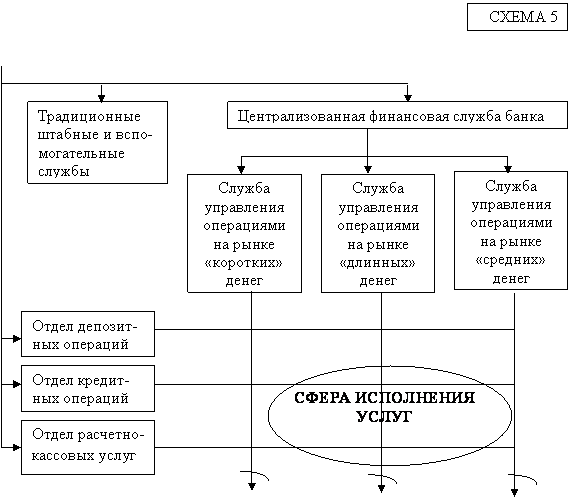 СХЕМА 5

Традиционные штабные и вспомогательные службы

Централизованная финансовая служба банка

Служба управления операциями на рынке «коротких» денег

Служба управления операциями на рынке «длинных» денег

Служба управления операциями на рынке «средних» денег

Отдел депозитных операций

Отдел кредитных операций

Отдел расчетно-кассовых услуг

СФЕРА ИСПОЛНЕНИЯ УСЛУГ